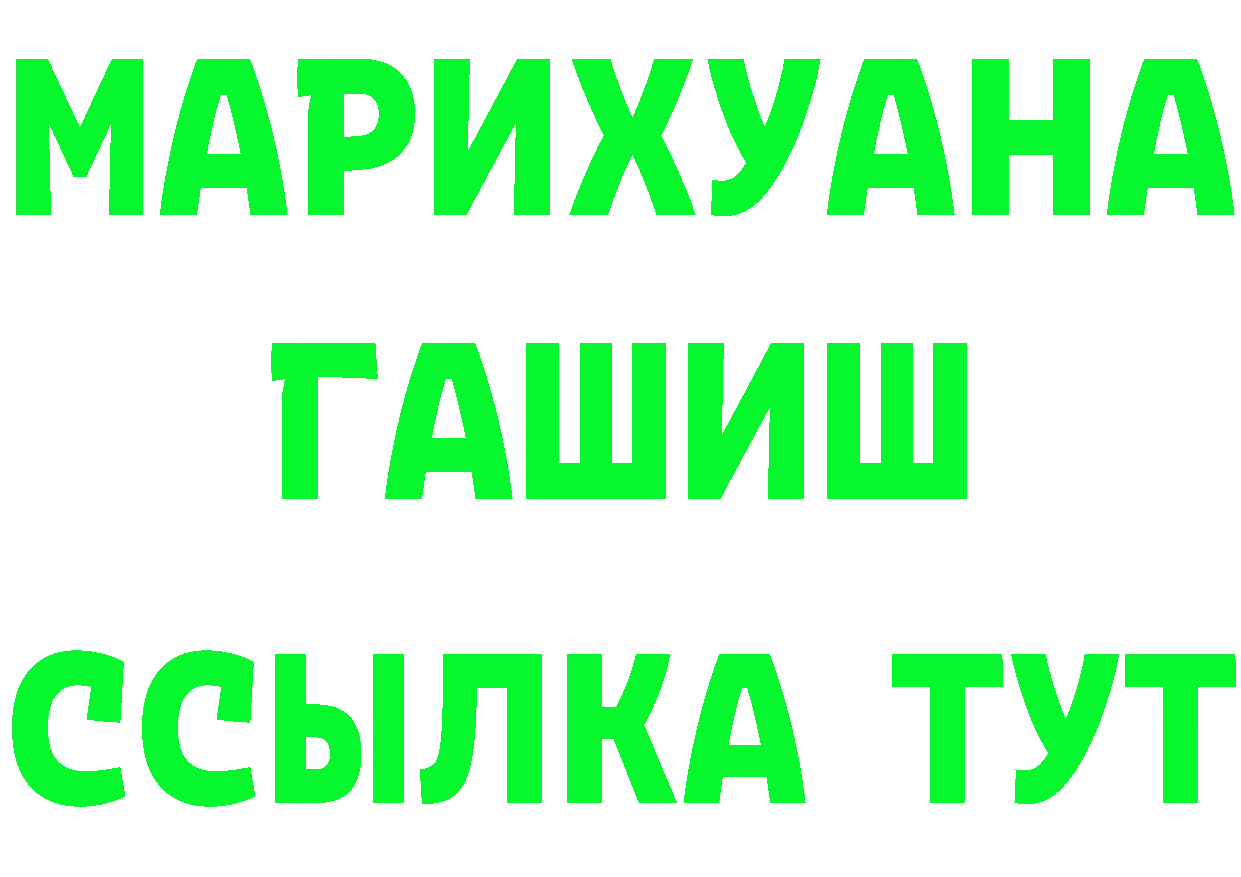 МАРИХУАНА
ГАШИШ
ССЫЛКА ТУТ